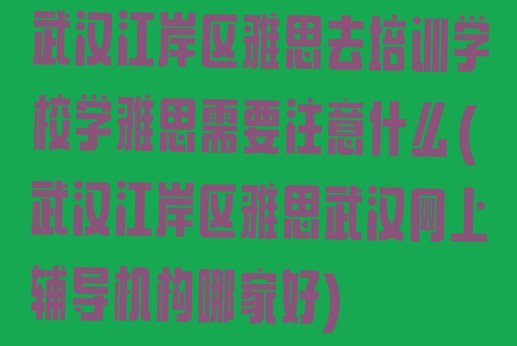 武汉江岸区雅思去培训学校学雅思需要注意什么(武汉江岸区雅思武汉网上辅导机构哪家好)